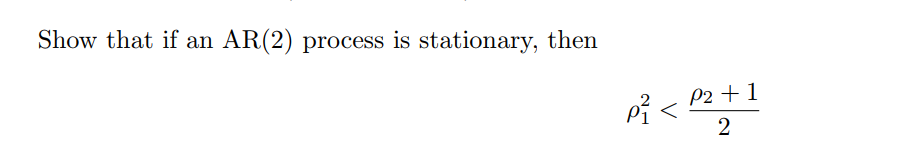 Show that if an AR(2) process is stationary, then

$\rho_1^2 < \frac{\rho_2 + 1}{2}$